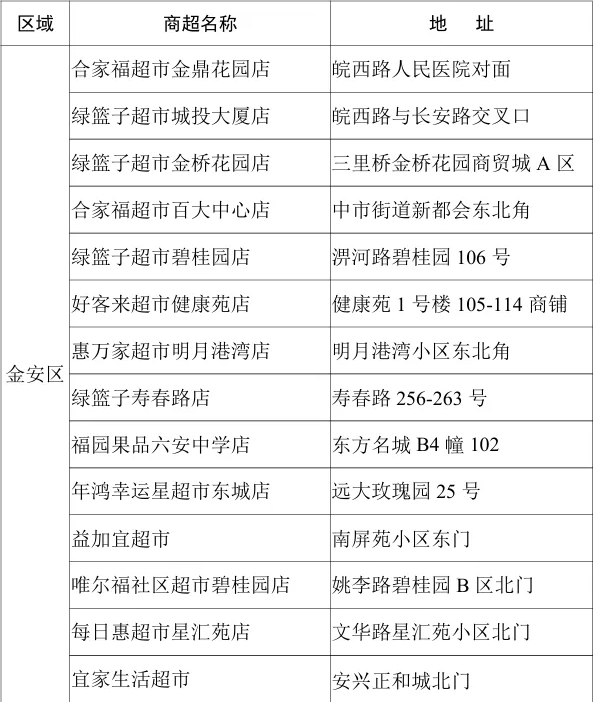 | 区域 | 商超名称 | 地　址 |
|---|---|---|
| 金安区 | 合家福超市金鼎花园店 | 皖西路人民医院对面 |
| | 绿篮子超市城投大厦店 | 皖西路与长安路交叉口 |
| | 绿篮子超市金桥花园店 | 三里桥金桥花园商贸城 A 区 |
| | 合家福超市百大中心店 | 中市街道新都会东北角 |
| | 绿篮子超市碧桂园店 | 淠河路碧桂园 106 号 |
| | 好客来超市健康苑店 | 健康苑 1 号楼 105-114 商铺 |
| | 惠万家超市明月港湾店 | 明月港湾小区东北角 |
| | 绿篮子寿春路店 | 寿春路 256-263 号 |
| | 福园果品六安中学店 | 东方名城 B4 幢 102 |
| | 年鸿幸运星超市东城店 | 远大玫瑰园 25 号 |
| | 益加宜超市 | 南屏苑小区东门 |
| | 唯尔福社区超市碧桂园店 | 姚李路碧桂园 B 区北门 |
| | 每日惠超市星汇苑店 | 文华路星汇苑小区北门 |
| | 宜家生活超市 | 安兴正和城北门 |